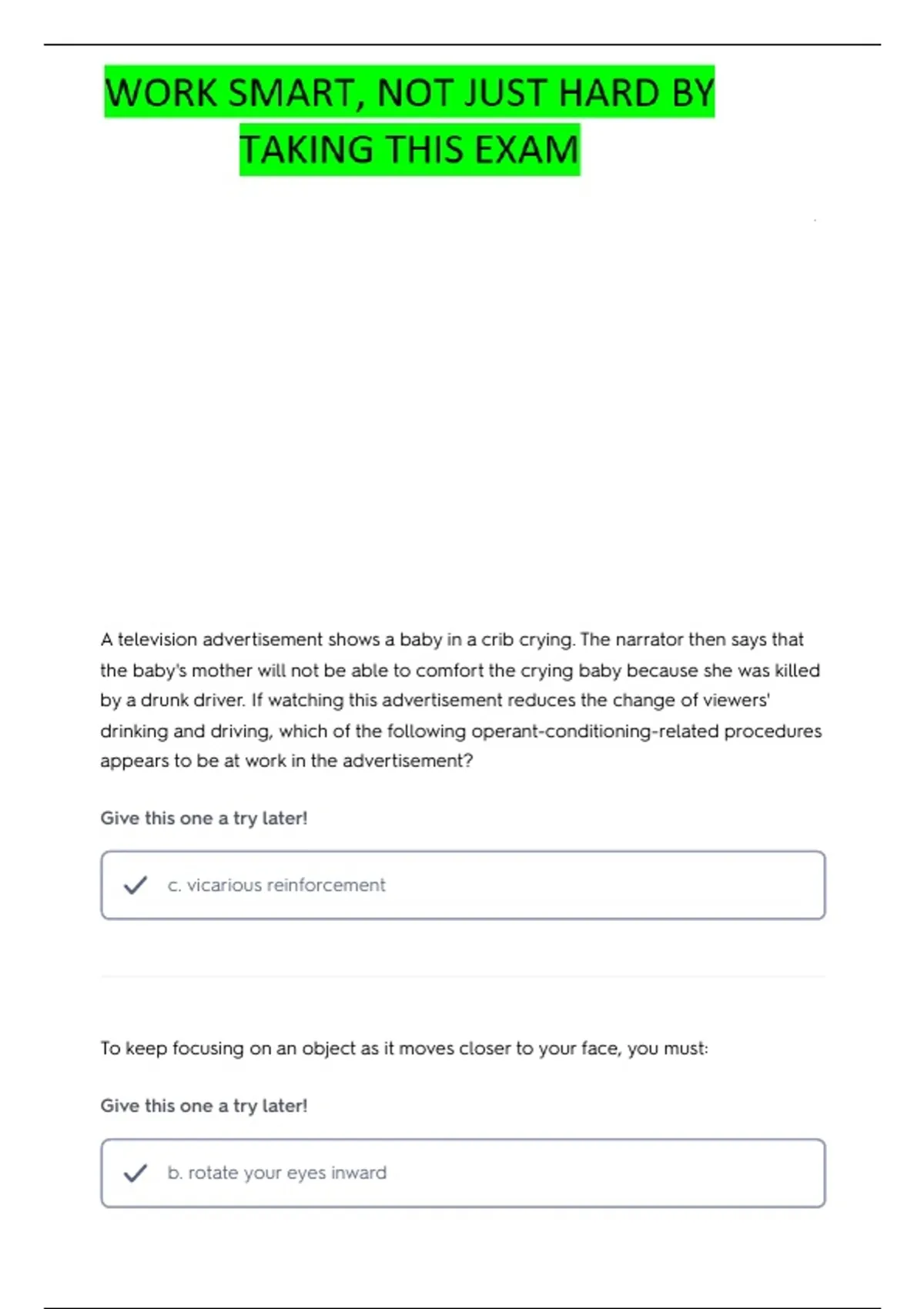 WORK SMART, NOT JUST HARD BY TAKING THIS EXAM

A television advertisement shows a baby in a crib crying. The narrator then says that the baby's mother will not be able to comfort the crying baby because she was killed by a drunk driver. If watching this advertisement reduces the change of viewers' drinking and driving, which of the following operant-conditioning-related procedures appears to be at work in the advertisement?

Give this one a try later!

c. vicarious reinforcement

To keep focusing on an object as it moves closer to your face, you must:

Give this one a try later!

b. rotate your eyes inward